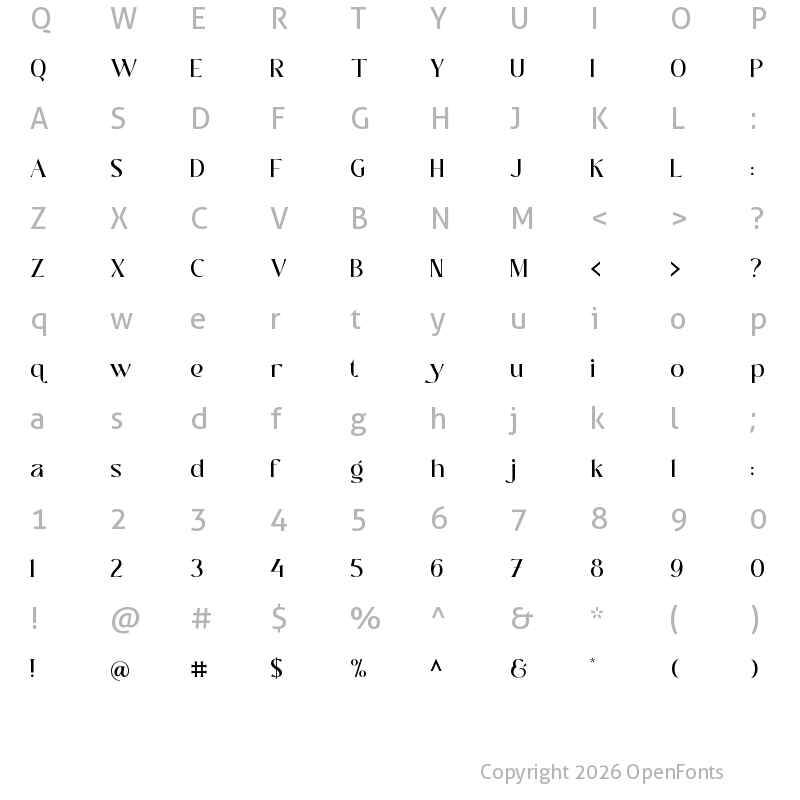 Q W E R T Y U I O P
Q W E R T Y U I O P
A S D F G H J K L :
A S D F G H J K L :
Z X C V B N M < > ?
Z X C V B N M < > ?
q w e r t y u i o p
q w e r t y u i o p
a s d f g h j k l ;
a s d f g h j k l :
1 2 3 4 5 6 7 8 9 0
1 2 3 4 5 6 7 8 9 0
! @ # $ % ^ & * ( )
! @ # $ % ^ & * ( )

Copyright 2026 OpenFonts